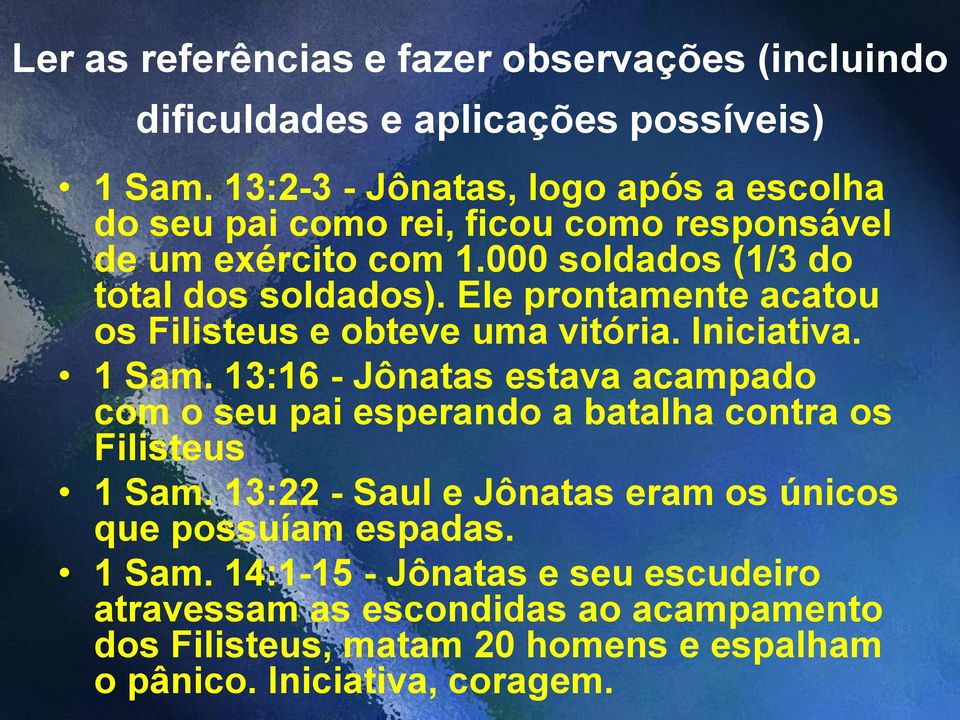 Ler as referências e fazer observações (incluindo dificuldades e aplicações possíveis)

• 1 Sam. 13:2-3 - Jônatas, logo após a escolha do seu pai como rei, ficou como responsável de um exército com 1.000 soldados (1/3 do total dos soldados). Ele prontamente acatou os Filisteus e obteve uma vitória. Iniciativa.
• 1 Sam. 13:16 - Jônatas estava acampado com o seu pai esperando a batalha contra os Filisteus
• 1 Sam. 13:22 - Saul e Jônatas eram os únicos que possuíam espadas.
• 1 Sam. 14:1-15 - Jônatas e seu escudeiro atravessam as escondidas ao acampamento dos Filisteus, matam 20 homens e espalham o pânico. Iniciativa, coragem.